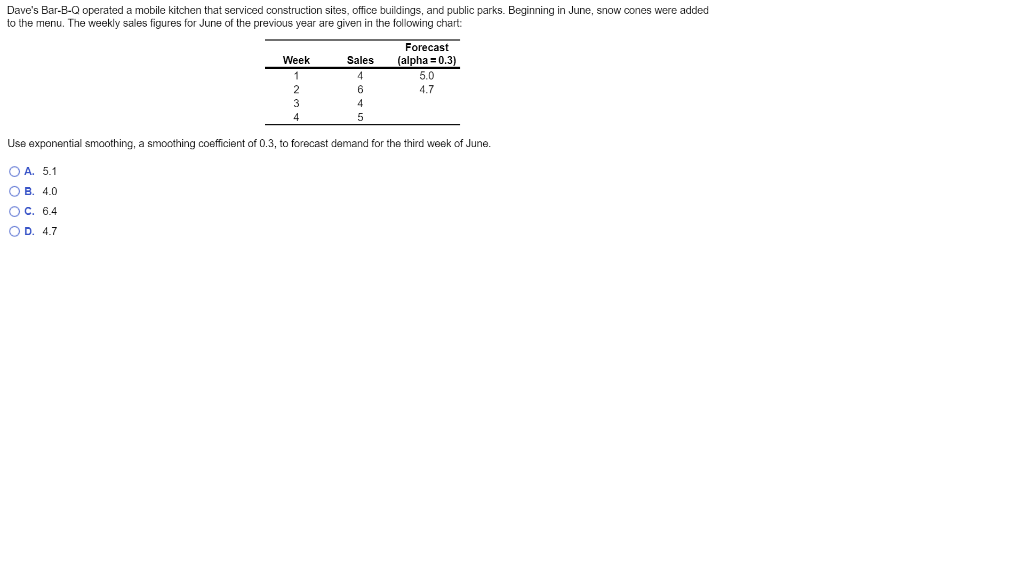 Dave's Bar-B-Q operated a mobile kitchen that serviced construction sites, office buildings, and public parks. Beginning in June, snow cones were added to the menu. The weekly sales figures for June of the previous year are given in the following chart:

| Week | Sales | Forecast (alpha = 0.3) |
|---|---|---|
| 1 | 4 | 5.0 |
| 2 | 6 | 4.7 |
| 3 | 4 | |
| 4 | 5 | |

Use exponential smoothing, a smoothing coefficient of 0.3, to forecast demand for the third week of June.

A. 5.1
B. 4.0
C. 6.4
D. 4.7